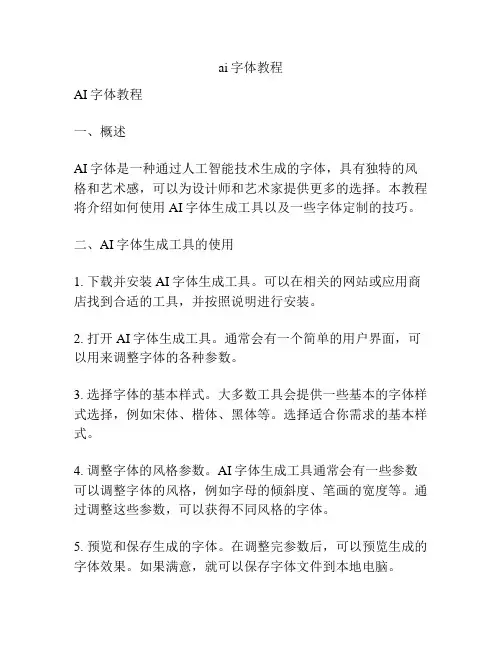 ai 字体教程

AI 字体教程

一、概述

AI 字体是一种通过人工智能技术生成的字体，具有独特的风格和艺术感，可以为设计师和艺术家提供更多的选择。本教程将介绍如何使用 AI 字体生成工具以及一些字体定制的技巧。

二、AI 字体生成工具的使用

1. 下载并安装 AI 字体生成工具。可以在相关的网站或应用商店找到合适的工具，并按照说明进行安装。

2. 打开 AI 字体生成工具。通常会有一个简单的用户界面，可以用来调整字体的各种参数。

3. 选择字体的基本样式。大多数工具会提供一些基本的字体样式选择，例如宋体、楷体、黑体等。选择适合你需求的基本样式。

4. 调整字体的风格参数。AI 字体生成工具通常会有一些参数可以调整字体的风格，例如字母的倾斜度、笔画的宽度等。通过调整这些参数，可以获得不同风格的字体。

5. 预览和保存生成的字体。在调整完参数后，可以预览生成的字体效果。如果满意，就可以保存字体文件到本地电脑。